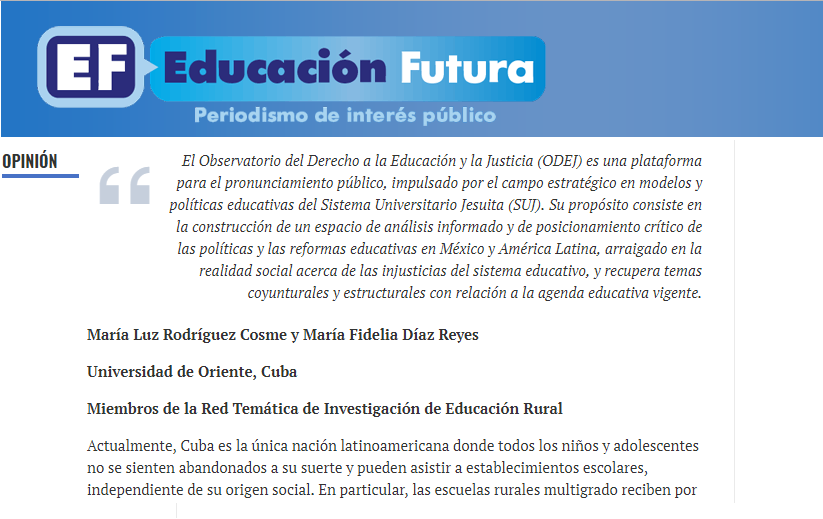 EF Educación Futura

Periodismo de interés público

OPINIÓN

El Observatorio del Derecho a la Educación y la Justicia (ODEJ) es una plataforma para el pronunciamiento público, impulsado por el campo estratégico en modelos y políticas educativas del Sistema Universitario Jesuita (SUJ). Su propósito consiste en la construcción de un espacio de análisis informado y de posicionamiento crítico de las políticas y las reformas educativas en México y América Latina, arraigado en la realidad social acerca de las injusticias del sistema educativo, y recupera temas coyunturales y estructurales con relación a la agenda educativa vigente.

María Luz Rodríguez Cosme y María Fidelia Díaz Reyes

Universidad de Oriente, Cuba

Miembros de la Red Temática de Investigación de Educación Rural

Actualmente, Cuba es la única nación latinoamericana donde todos los niños y adolescentes no se sienten abandonados a su suerte y pueden asistir a establecimientos escolares, independiente de su origen social. En particular, las escuelas rurales multigrado reciben por